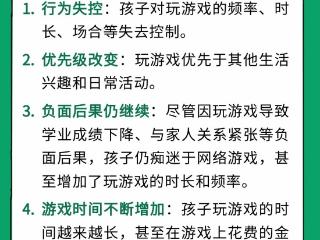 1. 行为失控：孩子对玩游戏的频率、时长、场合等失去控制。

2. 优先级改变：玩游戏优先于其他生活兴趣和日常活动。

3. 负面后果仍继续：尽管因玩游戏导致学业成绩下降、与家人关系紧张等负面后果，孩子仍痴迷于网络游戏，甚至增加了玩游戏的时长和频率。

4. 游戏时间不断增加：孩子玩游戏的时间越来越长，甚至在游戏上花费的金